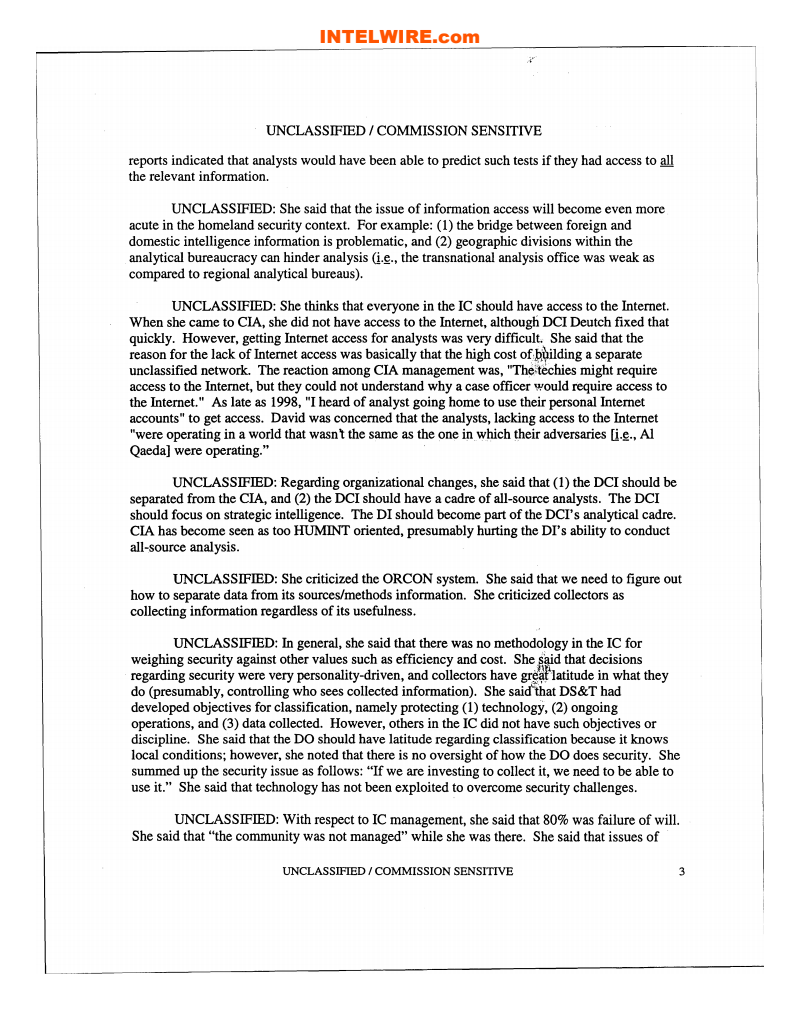 INTELWIRE.com

UNCLASSIFIED / COMMISSION SENSITIVE

reports indicated that analysts would have been able to predict such tests if they had access to all the relevant information.

UNCLASSIFIED: She said that the issue of information access will become even more acute in the homeland security context. For example: (1) the bridge between foreign and domestic intelligence information is problematic, and (2) geographic divisions within the analytical bureaucracy can hinder analysis (i.e., the transnational analysis office was weak as compared to regional analytical bureaus).

UNCLASSIFIED: She thinks that everyone in the IC should have access to the Internet. When she came to CIA, she did not have access to the Internet, although DCI Deutch fixed that quickly. However, getting Internet access for analysts was very difficult. She said that the reason for the lack of Internet access was basically that the high cost of building a separate unclassified network. The reaction among CIA management was, "The techies might require access to the Internet, but they could not understand why a case officer would require access to the Internet." As late as 1998, "I heard of analyst going home to use their personal Internet accounts" to get access. David was concerned that the analysts, lacking access to the Internet "were operating in a world that wasn't the same as the one in which their adversaries [i.e., Al Qaeda] were operating."

UNCLASSIFIED: Regarding organizational changes, she said that (1) the DCI should be separated from the CIA, and (2) the DCI should have a cadre of all-source analysts. The DCI should focus on strategic intelligence. The DI should become part of the DCI's analytical cadre. CIA has become seen as too HUMINT oriented, presumably hurting the DI's ability to conduct all-source analysis.

UNCLASSIFIED: She criticized the ORCON system. She said that we need to figure out how to separate data from its sources/methods information. She criticized collectors as collecting information regardless of its usefulness.

UNCLASSIFIED: In general, she said that there was no methodology in the IC for weighing security against other values such as efficiency and cost. She said that decisions regarding security were very personality-driven, and collectors have great latitude in what they do (presumably, controlling who sees collected information). She said that DS&T had developed objectives for classification, namely protecting (1) technology, (2) ongoing operations, and (3) data collected. However, others in the IC did not have such objectives or discipline. She said that the DO should have latitude regarding classification because it knows local conditions; however, she noted that there is no oversight of how the DO does security. She summed up the security issue as follows: "If we are investing to collect it, we need to be able to use it." She said that technology has not been exploited to overcome security challenges.

UNCLASSIFIED: With respect to IC management, she said that 80% was failure of will. She said that "the community was not managed" while she was there. She said that issues of

UNCLASSIFIED / COMMISSION SENSITIVE 3